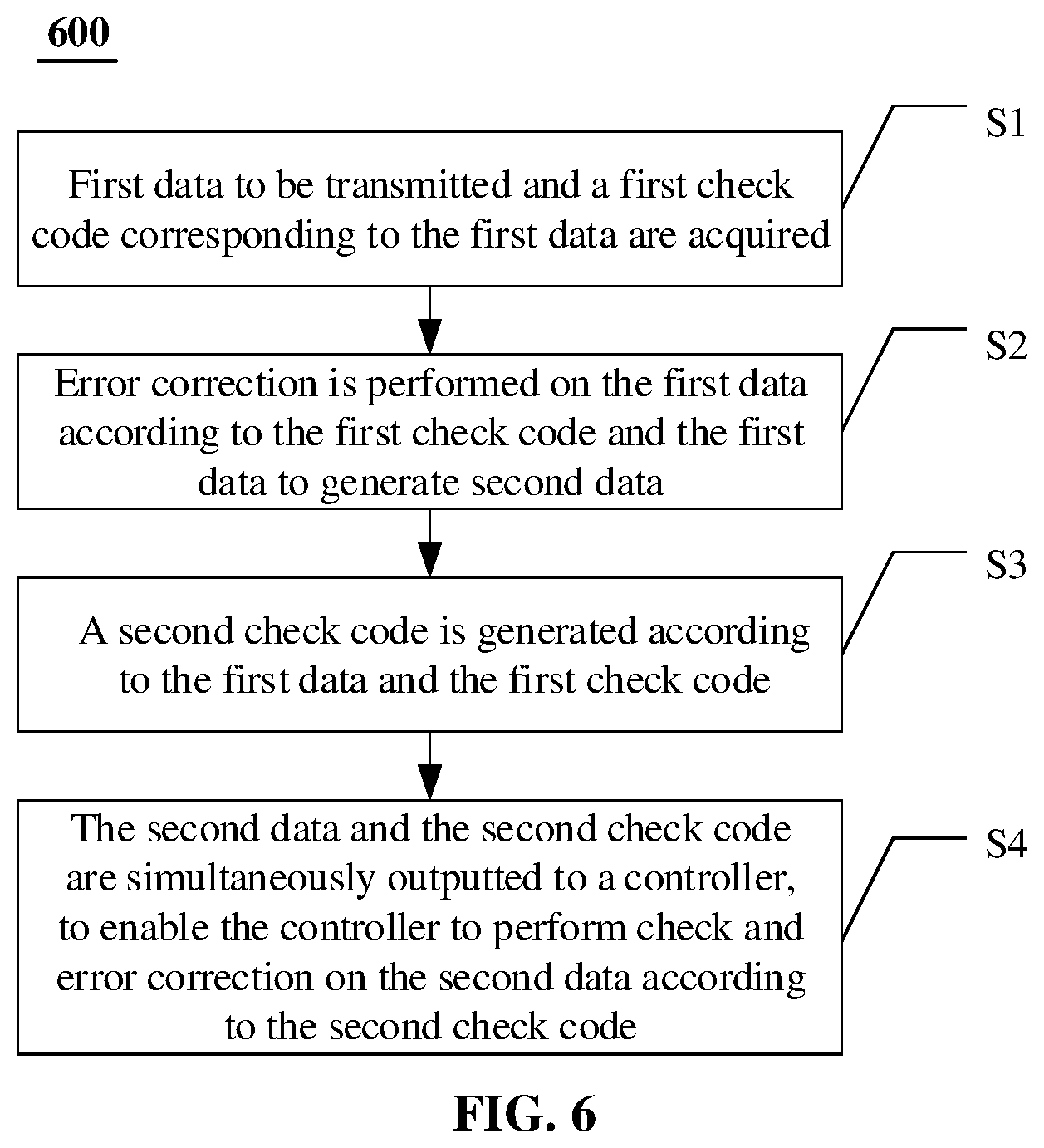 600

S1

First data to be transmitted and a first check code corresponding to the first data are acquired

S2

Error correction is performed on the first data according to the first check code and the first data to generate second data

S3

A second check code is generated according to the first data and the first check code

S4

The second data and the second check code are simultaneously outputted to a controller, to enable the controller to perform check and error correction on the second data according to the second check code

FIG. 6